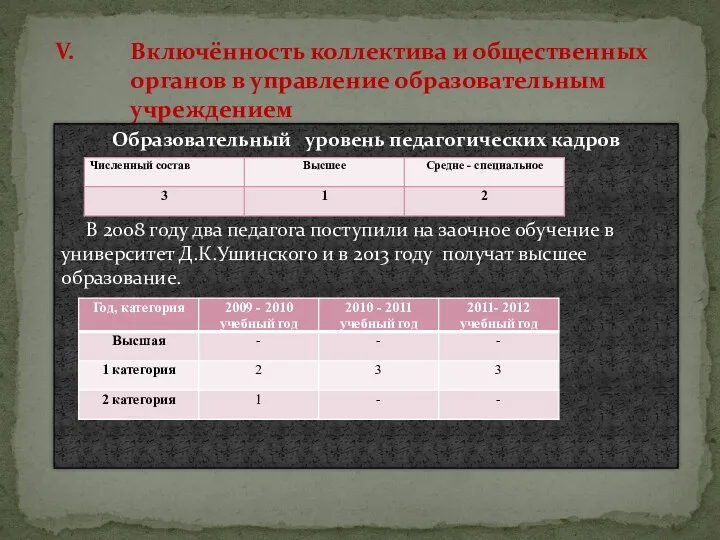 V. Включённость коллектива и общественных органов в управление образовательным учреждением

Образовательный уровень педагогических кадров

| Численный состав | Высшее | Средне - специальное |
|---|---|---|
| 3 | 1 | 2 |

В 2008 году два педагога поступили на заочное обучение в университет Д.К.Ушинского и в 2013 году получат высшее образование.

| Год, категория | 2009 - 2010 учебный год | 2010 - 2011 учебный год | 2011- 2012 учебный год |
|---|---|---|---|
| Высшая | - | - | - |
| 1 категория | 2 | 3 | 3 |
| 2 категория | 1 | - | - |